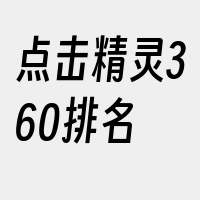 点击精灵360排名